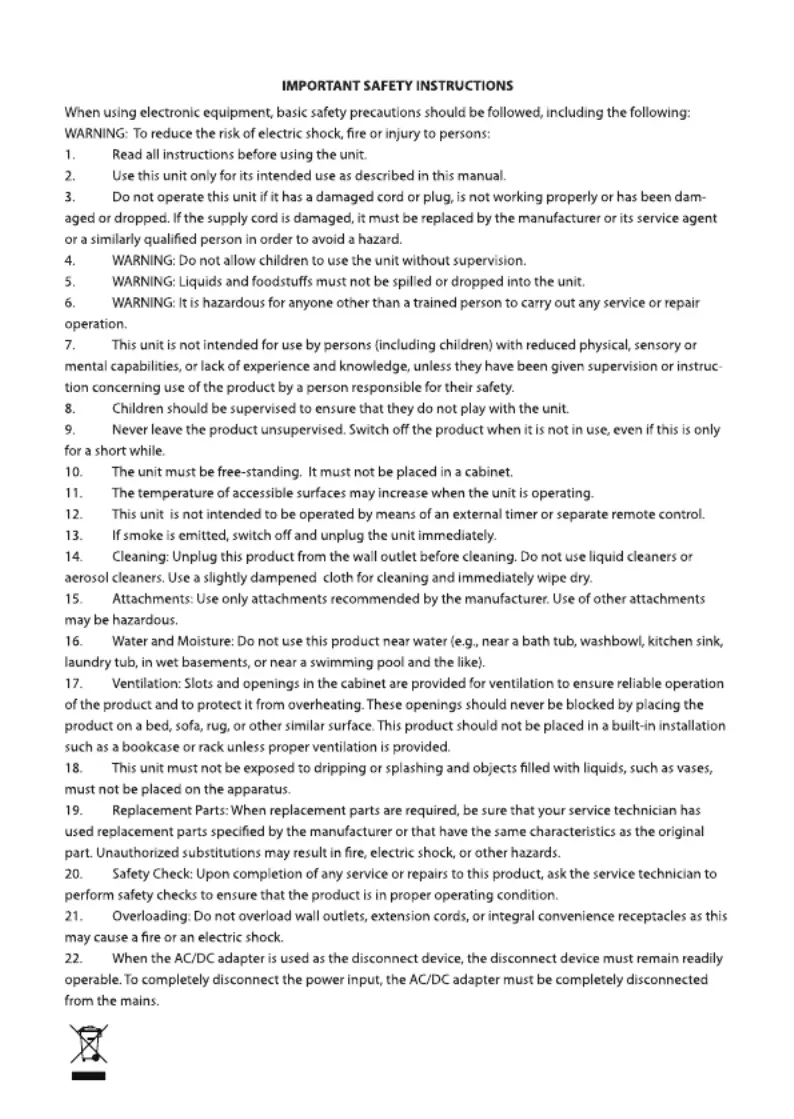 IMPORTANT SAFETY INSTRUCTIONS

When using electronic equipment, basic safety precautions should be followed, including the following:
WARNING: To reduce the risk of electric shock, fire or injury to persons:

1. Read all instructions before using the unit.
2. Use this unit only for its intended use as described in this manual.
3. Do not operate this unit if it has a damaged cord or plug, is not working properly or has been damaged or dropped. If the supply cord is damaged, it must be replaced by the manufacturer or its service agent or a similarly qualified person in order to avoid a hazard.
4. WARNING: Do not allow children to use the unit without supervision.
5. WARNING: Liquids and foodstuffs must not be spilled or dropped into the unit.
6. WARNING: It is hazardous for anyone other than a trained person to carry out any service or repair operation.
7. This unit is not intended for use by persons (including children) with reduced physical, sensory or mental capabilities, or lack of experience and knowledge, unless they have been given supervision or instruction concerning use of the product by a person responsible for their safety.
8. Children should be supervised to ensure that they do not play with the unit.
9. Never leave the product unsupervised. Switch off the product when it is not in use, even if this is only for a short while.
10. The unit must be free-standing. It must not be placed in a cabinet.
11. The temperature of accessible surfaces may increase when the unit is operating.
12. This unit is not intended to be operated by means of an external timer or separate remote control.
13. If smoke is emitted, switch off and unplug the unit immediately.
14. Cleaning: Unplug this product from the wall outlet before cleaning. Do not use liquid cleaners or aerosol cleaners. Use a slightly dampened cloth for cleaning and immediately wipe dry.
15. Attachments: Use only attachments recommended by the manufacturer. Use of other attachments may be hazardous.
16. Water and Moisture: Do not use this product near water (e.g., near a bath tub, washbowl, kitchen sink, laundry tub, in wet basements, or near a swimming pool and the like).
17. Ventilation: Slots and openings in the cabinet are provided for ventilation to ensure reliable operation of the product and to protect it from overheating. These openings should never be blocked by placing the product on a bed, sofa, rug, or other similar surface. This product should not be placed in a built-in installation such as a bookcase or rack unless proper ventilation is provided.
18. This unit must not be exposed to dripping or splashing and objects filled with liquids, such as vases, must not be placed on the apparatus.
19. Replacement Parts: When replacement parts are required, be sure that your service technician has used replacement parts specified by the manufacturer or that have the same characteristics as the original part. Unauthorized substitutions may result in fire, electric shock, or other hazards.
20. Safety Check: Upon completion of any service or repairs to this product, ask the service technician to perform safety checks to ensure that the product is in proper operating condition.
21. Overloading: Do not overload wall outlets, extension cords, or integral convenience receptacles as this may cause a fire or an electric shock.
22. When the AC/DC adapter is used as the disconnect device, the disconnect device must remain readily operable. To completely disconnect the power input, the AC/DC adapter must be completely disconnected from the mains.